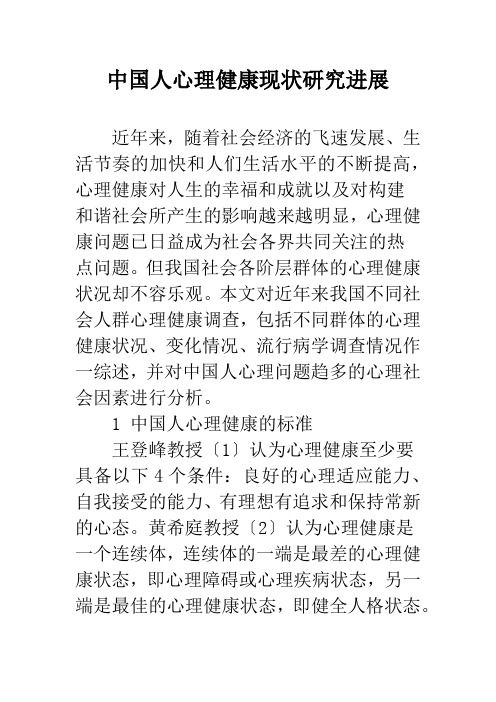 中国人心理健康现状研究进展

近年来，随着社会经济的飞速发展、生活节奏的加快和人们生活水平的不断提高，心理健康对人生的幸福和成就以及对构建和谐社会所产生的影响越来越明显，心理健康问题已日益成为社会各界共同关注的热点问题。但我国社会各阶层群体的心理健康状况却不容乐观。本文对近年来我国不同社会人群心理健康调查，包括不同群体的心理健康状况、变化情况、流行病学调查情况作一综述，并对中国人心理问题趋多的心理社会因素进行分析。

1 中国人心理健康的标准

王登峰教授〔1〕认为心理健康至少要具备以下 4 个条件：良好的心理适应能力、自我接受的能力、有理想有追求和保持常新的心态。黄希庭教授〔2〕认为心理健康是一个连续体，连续体的一端是最差的心理健康状态，即心理障碍或心理疾病状态，另一端是最佳的心理健康状态，即健全人格状态。